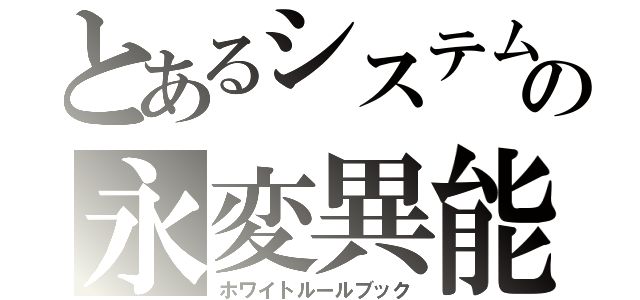 とあるシステムの
永変異能
ホワイトルールブック